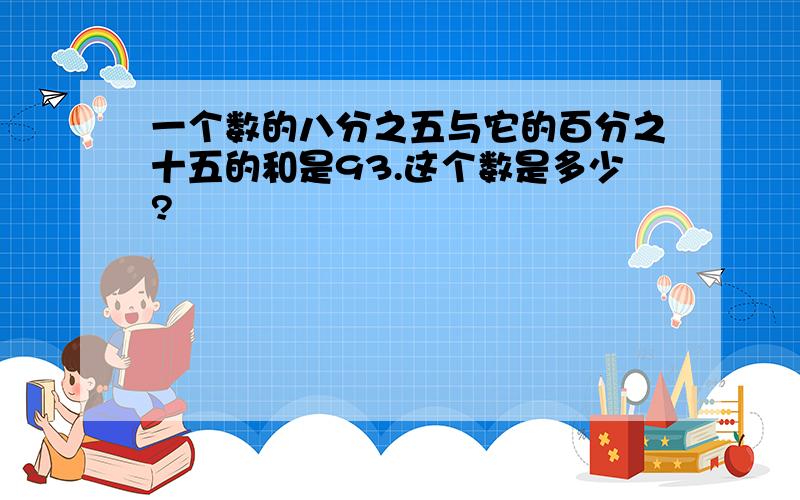 一个数的八分之五与它的百分之十五的和是93.这个数是多少?